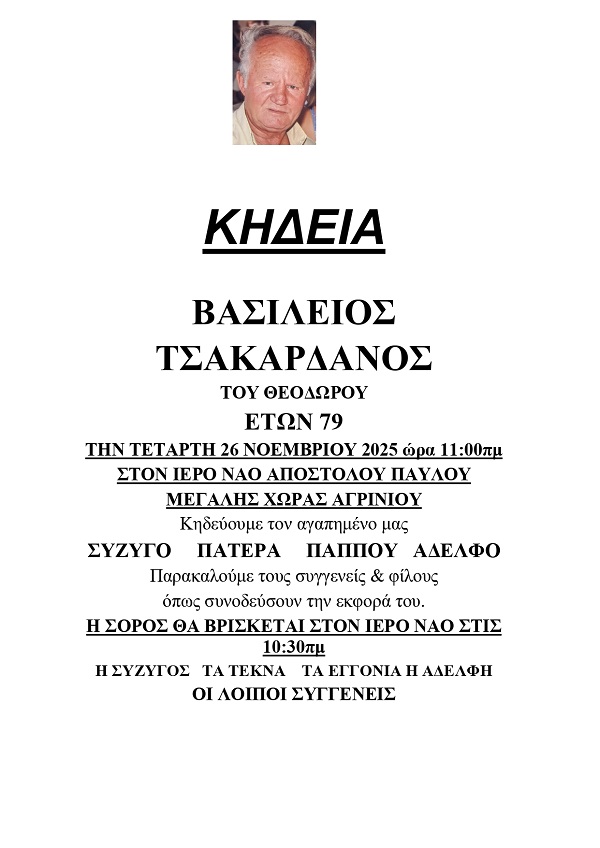 ΚΗΔΕΙΑ

ΒΑΣΙΛΕΙΟΣ
ΤΣΑΚΑΡΔΑΝΟΣ
ΤΟΥ ΘΕΟΔΩΡΟΥ
ΕΤΩΝ 79

ΤΗΝ ΤΕΤΑΡΤΗ 26 ΝΟΕΜΒΡΙΟΥ 2025 ώρα 11:00πμ
ΣΤΟΝ ΙΕΡΟ ΝΑΟ ΑΠΟΣΤΟΛΟΥ ΠΑΥΛΟΥ
ΜΕΓΑΛΗΣ ΧΩΡΑΣ ΑΓΡΙΝΙΟΥ

Κηδεύουμε τον αγαπημένο μας
ΣΥΖΥΓΟ ΠΑΤΕΡΑ ΠΑΠΠΟΥ ΑΔΕΛΦΟ
Παρακαλούμε τους συγγενείς & φίλους
όπως συνοδεύσουν την εκφορά του.

Η ΣΟΡΟΣ ΘΑ ΒΡΙΣΚΕΤΑΙ ΣΤΟΝ ΙΕΡΟ ΝΑΟ ΣΤΙΣ 10:30πμ

Η ΣΥΖΥΓΟΣ ΤΑ ΤΕΚΝΑ ΤΑ ΕΓΓΟΝΙΑ Η ΑΔΕΛΦΗ
ΟΙ ΛΟΙΠΟΙ ΣΥΓΓΕΝΕΙΣ